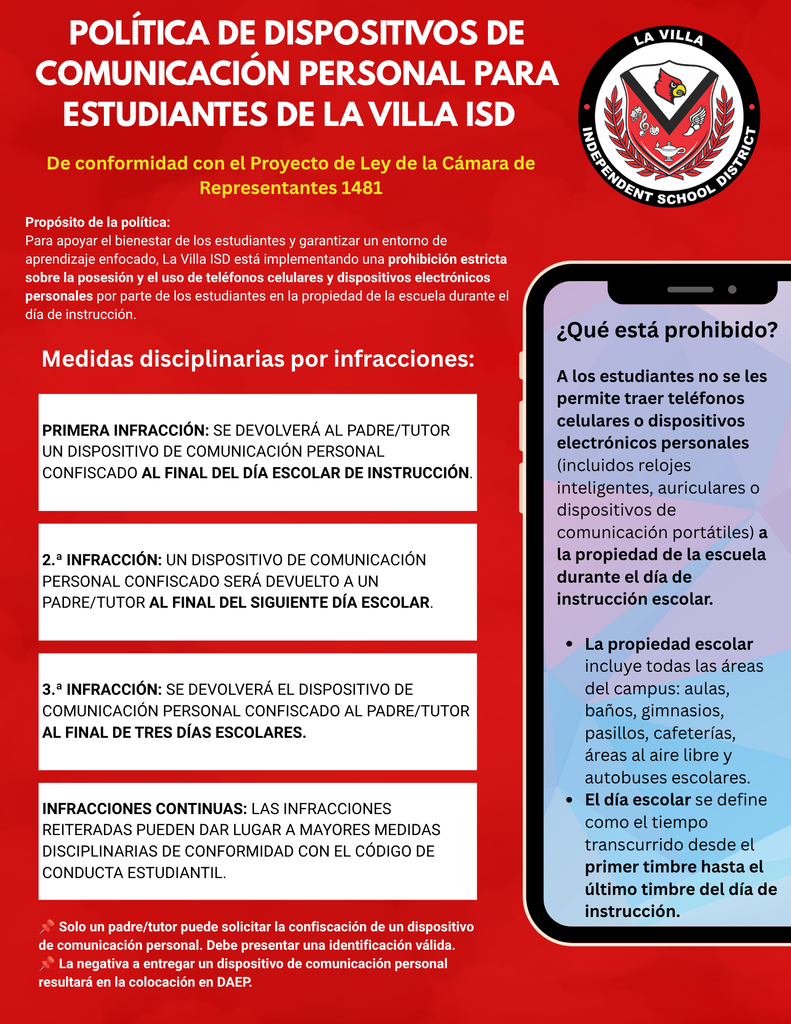 POLÍTICA DE DISPOSITIVOS DE COMUNICACIÓN PERSONAL PARA ESTUDIANTES DE LA VILLA ISD

LA VILLA
INDEPENDENT SCHOOL DISTRICT

De conformidad con el Proyecto de Ley de la Cámara de Representantes 1481

Propósito de la política:
Para apoyar el bienestar de los estudiantes y garantizar un entorno de aprendizaje enfocado, La Villa ISD está implementando una prohibición estricta sobre la posesión y el uso de teléfonos celulares y dispositivos electrónicos personales por parte de los estudiantes en la propiedad de la escuela durante el día de instrucción.

Medidas disciplinarias por infracciones:

PRIMERA INFRACCIÓN: SE DEVOLVERÁ AL PADRE/TUTOR UN DISPOSITIVO DE COMUNICACIÓN PERSONAL CONFISCADO AL FINAL DEL DÍA ESCOLAR DE INSTRUCCIÓN.

2.ª INFRACCIÓN: UN DISPOSITIVO DE COMUNICACIÓN PERSONAL CONFISCADO SERÁ DEVUELTO A UN PADRE/TUTOR AL FINAL DEL SIGUIENTE DÍA ESCOLAR.

3.ª INFRACCIÓN: SE DEVOLVERÁ EL DISPOSITIVO DE COMUNICACIÓN PERSONAL CONFISCADO AL PADRE/TUTOR AL FINAL DE TRES DÍAS ESCOLARES.

INFRACCIONES CONTINUAS: LAS INFRACCIONES REITERADAS PUEDEN DAR LUGAR A MAYORES MEDIDAS DISCIPLINARIAS DE CONFORMIDAD CON EL CÓDIGO DE CONDUCTA ESTUDIANTIL.

📌 Solo un padre/tutor puede solicitar la confiscación de un dispositivo de comunicación personal. Debe presentar una identificación válida.
📌 La negativa a entregar un dispositivo de comunicación personal resultará en la colocación en DAEP.

¿Qué está prohibido?

A los estudiantes no se les permite traer teléfonos celulares o dispositivos electrónicos personales (incluidos relojes inteligentes, auriculares o dispositivos de comunicación portátiles) a la propiedad de la escuela durante el día de instrucción escolar.

• La propiedad escolar incluye todas las áreas del campus: aulas, baños, gimnasios, pasillos, cafeterías, áreas al aire libre y autobuses escolares.
• El día escolar se define como el tiempo transcurrido desde el primer timbre hasta el último timbre del día de instrucción.